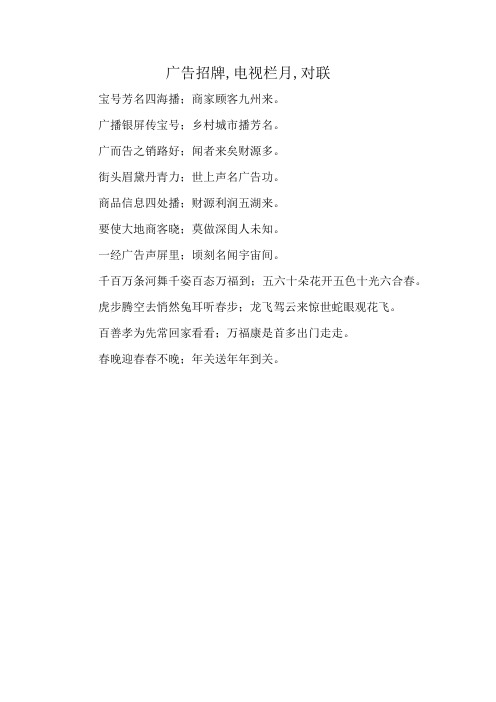 广告招牌,电视栏月,对联

宝号芳名四海播；商家顾客九州来。

广播银屏传宝号；乡村城市播芳名。

广而告之销路好；闻者来矣财源多。

街头眉黛丹青力；世上声名广告功。

商品信息四处播；财源利润五湖来。

要使大地商客晓；莫做深闺人未知。

一经广告声屏里；顷刻名闻宇宙间。

千百万条河舞千姿百态万福到；五六十朵花开五色十光六合春。

虎步腾空去悄然兔耳听春步；龙飞驾云来惊世蛇眼观花飞。

百善孝为先常回家看看；万福康是首多出门走走。

春晚迎春春不晚；年关送年年到关。